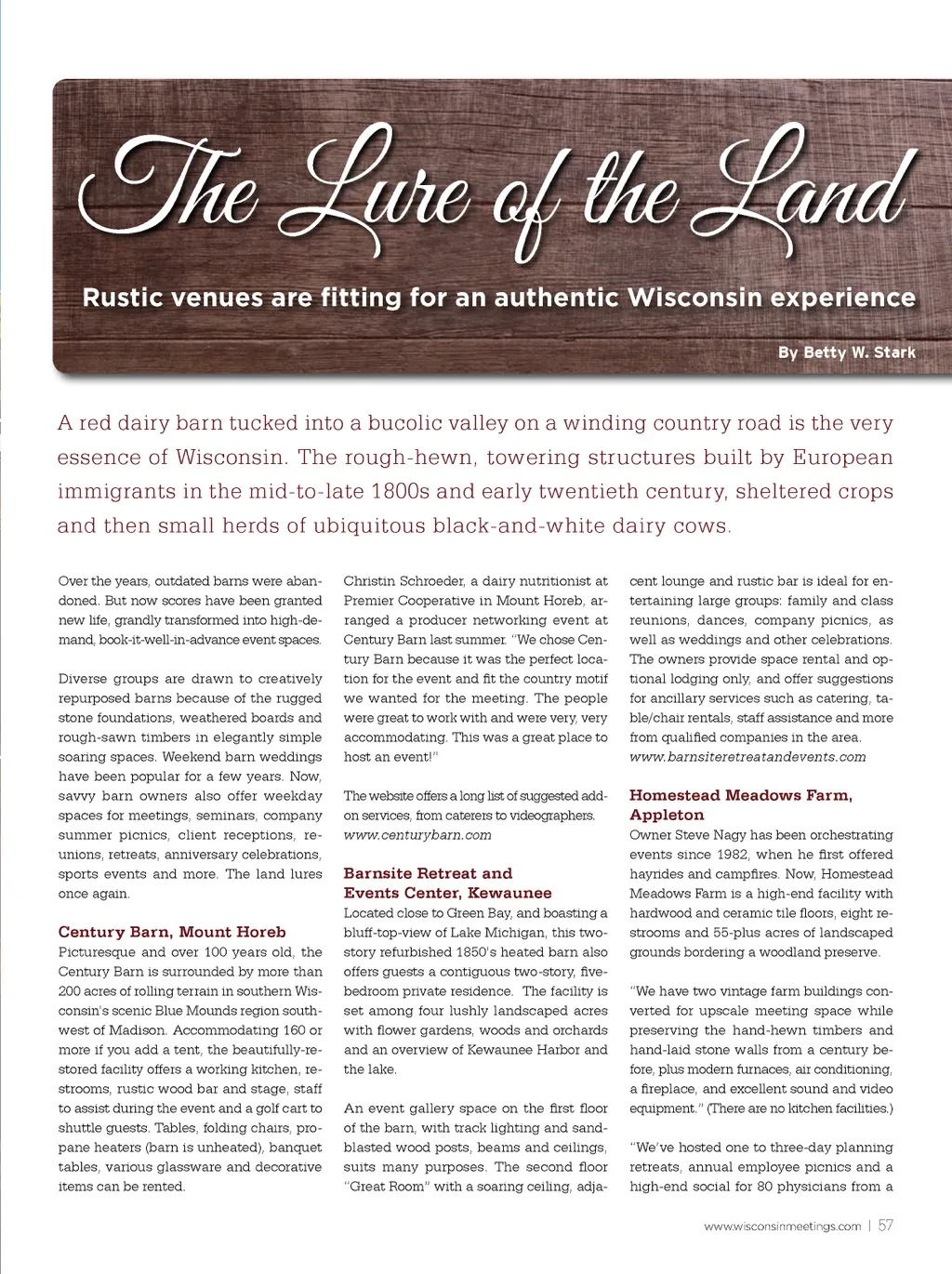 The Lure of the Land

Rustic venues are fitting for an authentic Wisconsin experience

By Betty W. Stark

A red dairy barn tucked into a bucolic valley on a winding country road is the very essence of Wisconsin. The rough-hewn, towering structures built by European immigrants in the mid-to-late 1800s and early twentieth century, sheltered crops and then small herds of ubiquitous black-and-white dairy cows.

Over the years, outdated barns were abandoned. But now scores have been granted new life, grandly transformed into high-demand, book-it-well-in-advance event spaces.

Diverse groups are drawn to creatively repurposed barns because of the rugged stone foundations, weathered boards and rough-sawn timbers in elegantly simple soaring spaces. Weekend barn weddings have been popular for a few years. Now, savvy barn owners also offer weekday spaces for meetings, seminars, company summer picnics, client receptions, reunions, retreats, anniversary celebrations, sports events and more. The land lures once again.

Century Barn, Mount Horeb
Picturesque and over 100 years old, the Century Barn is surrounded by more than 200 acres of rolling terrain in southern Wisconsin's scenic Blue Mounds region southwest of Madison. Accommodating 160 or more if you add a tent, the beautifully-restored facility offers a working kitchen, restrooms, rustic wood bar and stage, staff to assist during the event and a golf cart to shuttle guests. Tables, folding chairs, propane heaters (barn is unheated), banquet tables, various glassware and decorative items can be rented.

Christin Schroeder, a dairy nutritionist at Premier Cooperative in Mount Horeb, arranged a producer networking event at Century Barn last summer. "We chose Century Barn because it was the perfect location for the event and fit the country motif we wanted for the meeting. The people were great to work with and were very, very accommodating. This was a great place to host an event!"

The website offers a long list of suggested add-on services, from caterers to videographers. www.centurybarn.com

Barnsite Retreat and Events Center, Kewaunee
Located close to Green Bay, and boasting a bluff-top-view of Lake Michigan, this two-story refurbished 1850's heated barn also offers guests a contiguous two-story, five-bedroom private residence. The facility is set among four lushly landscaped acres with flower gardens, woods and orchards and an overview of Kewaunee Harbor and the lake.

An event gallery space on the first floor of the barn, with track lighting and sand-blasted wood posts, beams and ceilings, suits many purposes. The second floor "Great Room" with a soaring ceiling, adjacent lounge and rustic bar is ideal for entertaining large groups: family and class reunions, dances, company picnics, as well as weddings and other celebrations. The owners provide space rental and optional lodging only, and offer suggestions for ancillary services such as catering, table/chair rentals, staff assistance and more from qualified companies in the area. www.barnsiteretreatandevents.com

Homestead Meadows Farm, Appleton
Owner Steve Nagy has been orchestrating events since 1982, when he first offered hayrides and campfires. Now, Homestead Meadows Farm is a high-end facility with hardwood and ceramic tile floors, eight restrooms and 55-plus acres of landscaped grounds bordering a woodland preserve.

"We have two vintage farm buildings converted for upscale meeting space while preserving the hand-hewn timbers and hand-laid stone walls from a century before, plus modern furnaces, air conditioning, a fireplace, and excellent sound and video equipment." (There are no kitchen facilities.)

"We've hosted one to three-day planning retreats, annual employee picnics and a high-end social for 80 physicians from a

www.wisconsinmeetings.com | 57